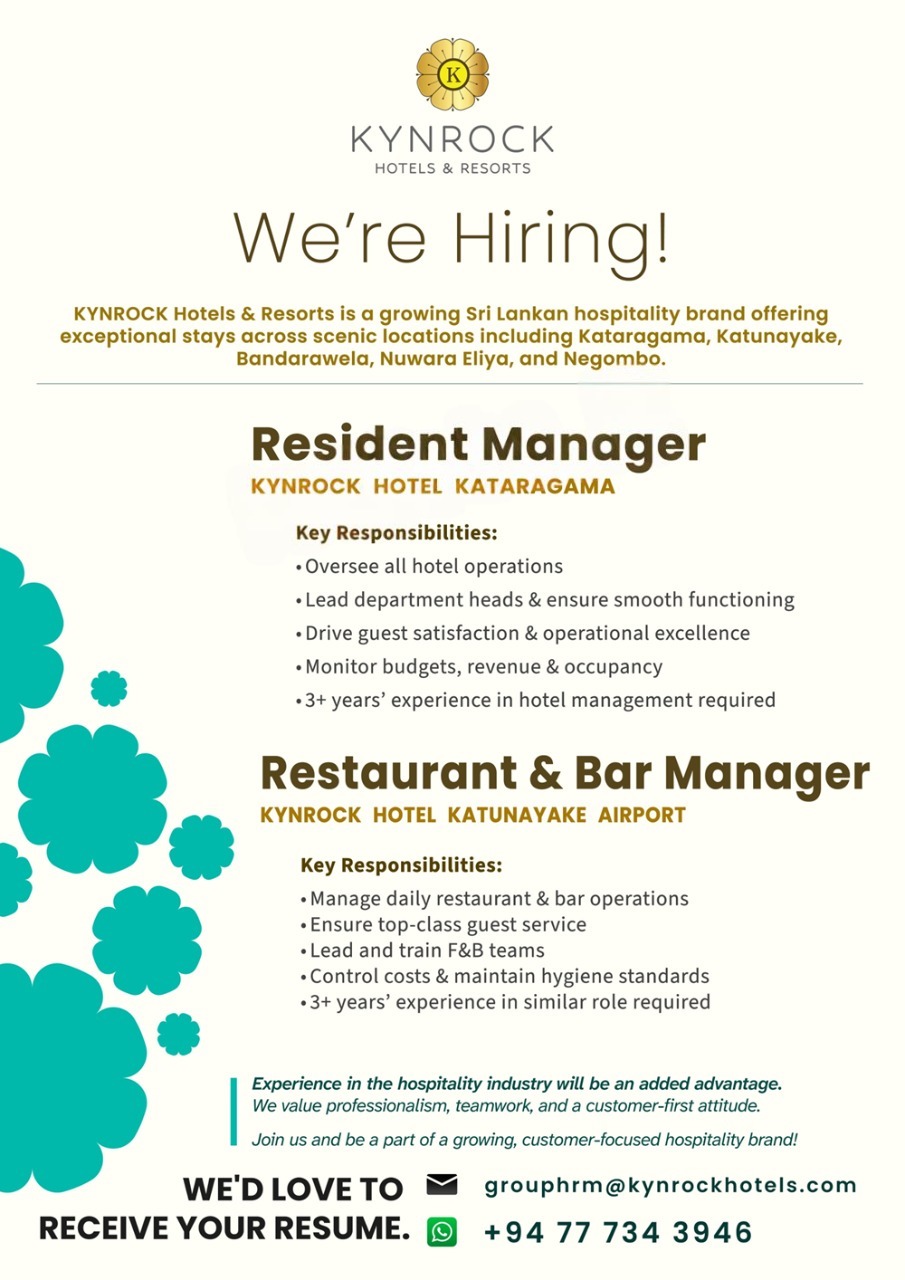 K

KYNROCK
HOTELS & RESORTS

We're Hiring!

KYNROCK Hotels & Resorts is a growing Sri Lankan hospitality brand offering exceptional stays across scenic locations including Kataragama, Katunayake, Bandarawela, Nuwara Eliya, and Negombo.

Resident Manager
KYNROCK HOTEL KATARAGAMA

Key Responsibilities:
• Oversee all hotel operations
• Lead department heads & ensure smooth functioning
• Drive guest satisfaction & operational excellence
• Monitor budgets, revenue & occupancy
• 3+ years' experience in hotel management required

Restaurant & Bar Manager
KYNROCK HOTEL KATUNAYAKE AIRPORT

Key Responsibilities:
• Manage daily restaurant & bar operations
• Ensure top-class guest service
• Lead and train F&B teams
• Control costs & maintain hygiene standards
• 3+ years' experience in similar role required

Experience in the hospitality industry will be an added advantage.
We value professionalism, teamwork, and a customer-first attitude.

Join us and be a part of a growing, customer-focused hospitality brand!

WE'D LOVE TO RECEIVE YOUR RESUME.

grouphrm@kynrockhotels.com
+94 77 734 3946